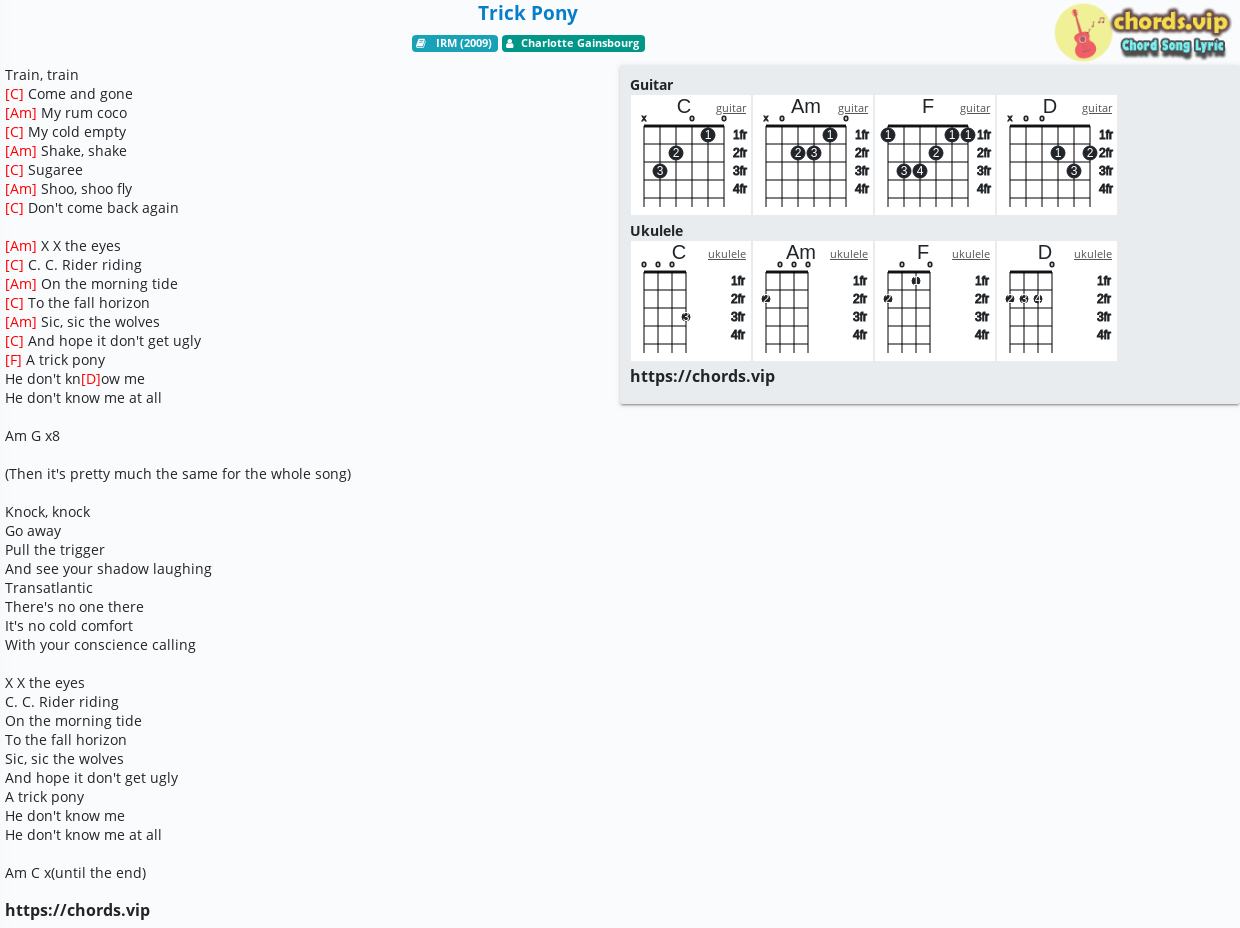 Trick Pony

IRM (2009) Charlotte Gainsbourg

chords.vip
Chord Song Lyric

Train, train
[C] Come and gone
[Am] My rum coco
[C] My cold empty
[Am] Shake, shake
[C] Sugaree
[Am] Shoo, shoo fly
[C] Don't come back again

[Am] X X the eyes
[C] C. C. Rider riding
[Am] On the morning tide
[C] To the fall horizon
[Am] Sic, sic the wolves
[C] And hope it don't get ugly
[F] A trick pony
He don't kn[D]ow me
He don't know me at all

Am G x8

(Then it's pretty much the same for the whole song)

Knock, knock
Go away
Pull the trigger
And see your shadow laughing
Transatlantic
There's no one there
It's no cold comfort
With your conscience calling

X X the eyes
C. C. Rider riding
On the morning tide
To the fall horizon
Sic, sic the wolves
And hope it don't get ugly
A trick pony
He don't know me
He don't know me at all

Am C x(until the end)

https://chords.vip

Guitar
C guitar x o o 1 2 3 1fr 2fr 3fr 4fr
Am guitar x o o 1 2 3 1fr 2fr 3fr 4fr
F guitar 1 1 1 2 3 4 1fr 2fr 3fr 4fr
D guitar x o o 1 2 3 1fr 2fr 3fr 4fr

Ukulele
C ukulele o o o 3 1fr 2fr 3fr 4fr
Am ukulele o o o 2 1fr 2fr 3fr 4fr
F ukulele o o 1 2 1fr 2fr 3fr 4fr
D ukulele o 2 3 4 1fr 2fr 3fr 4fr

https://chords.vip